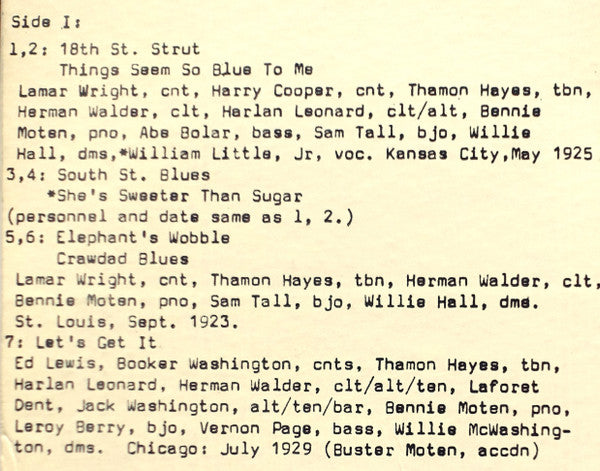 Side I:

1,2: 18th St. Strut
Things Seem So Blue To Me
Lamar Wright, cnt, Harry Cooper, cnt, Thamon Hayes, tbn, Herman Walder, clt, Harlan Leonard, clt/alt, Bennie Moten, pno, Abe Bolar, bass, Sam Tall, bjo, Willie Hall, dms,*William Little, Jr, voc. Kansas City,May 1925

3,4: South St. Blues
*She's Sweeter Than Sugar
(personnel and date same as 1, 2.)

5,6: Elephant's Wobble
Crawdad Blues
Lamar Wright, cnt, Thamon Hayes, tbn, Herman Walder, clt, Bennie Moten, pno, Sam Tall, bjo, Willie Hall, dms. St. Louis, Sept. 1923.

7: Let's Get It
Ed Lewis, Booker Washington, cnts, Thamon Hayes, tbn, Harlan Leonard, Herman Walder, clt/alt/ten, Laforet Dent, Jack Washington, alt/ten/bar, Bennie Moten, pno, Leroy Berry, bjo, Vernon Page, bass, Willie McWashington, dms. Chicago: July 1929 (Buster Moten, accdn)